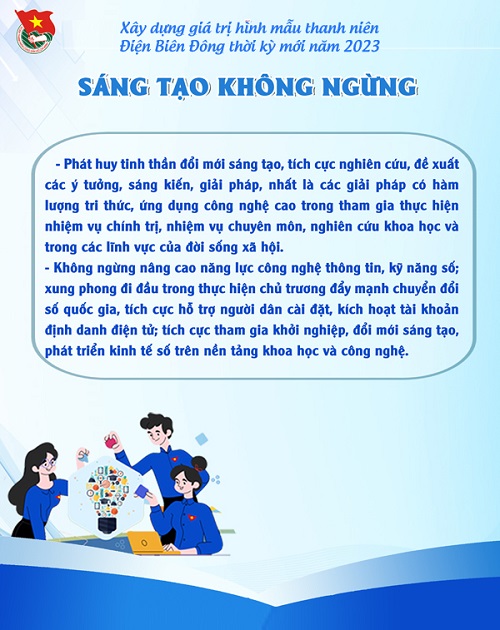 Xây dựng giá trị hình mẫu thanh niên
Điện Biên Đông thời kỳ mới năm 2023

SÁNG TẠO KHÔNG NGỪNG

- Phát huy tinh thần đổi mới sáng tạo, tích cực nghiên cứu, đề xuất các ý tưởng, sáng kiến, giải pháp, nhất là các giải pháp có hàm lượng tri thức, ứng dụng công nghệ cao trong tham gia thực hiện nhiệm vụ chính trị, nhiệm vụ chuyên môn, nghiên cứu khoa học và trong các lĩnh vực của đời sống xã hội.
- Không ngừng nâng cao năng lực công nghệ thông tin, kỹ năng số; xung phong đi đầu trong thực hiện chủ trương đẩy mạnh chuyển đổi số quốc gia, tích cực hỗ trợ người dân cài đặt, kích hoạt tài khoản định danh điện tử; tích cực tham gia khởi nghiệp, đổi mới sáng tạo, phát triển kinh tế số trên nền tảng khoa học và công nghệ.